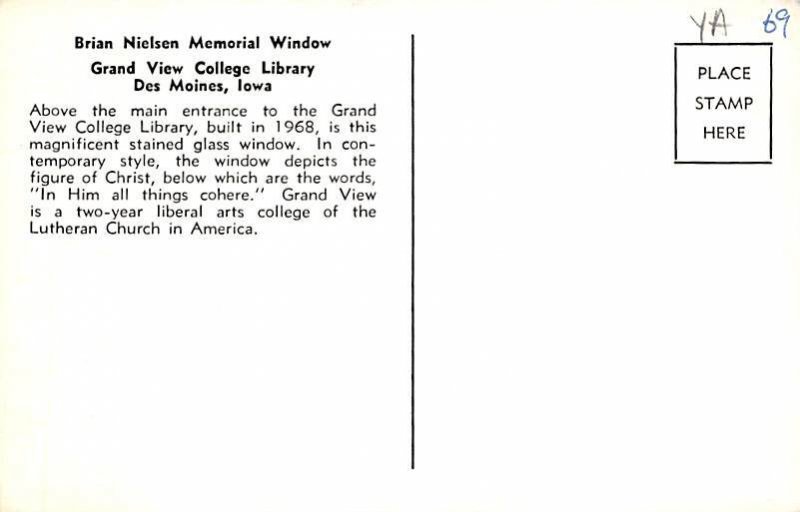 Brian Nielsen Memorial Window

Grand View College Library
Des Moines, Iowa

Above the main entrance to the Grand View College Library, built in 1968, is this magnificent stained glass window. In contemporary style, the window depicts the figure of Christ, below which are the words, "In Him all things cohere." Grand View is a two-year liberal arts college of the Lutheran Church in America.

YA 69

PLACE
STAMP
HERE